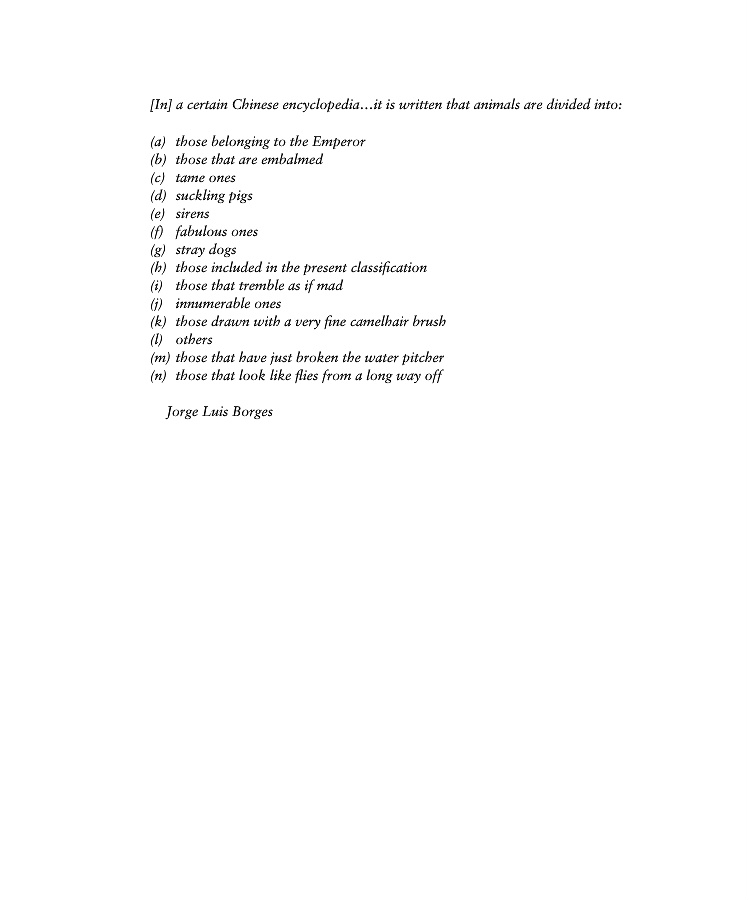 [In] a certain Chinese encyclopedia…it is written that animals are divided into:

(a) those belonging to the Emperor
(b) those that are embalmed
(c) tame ones
(d) suckling pigs
(e) sirens
(f) fabulous ones
(g) stray dogs
(h) those included in the present classification
(i) those that tremble as if mad
(j) innumerable ones
(k) those drawn with a very fine camelhair brush
(l) others
(m) those that have just broken the water pitcher
(n) those that look like flies from a long way off

Jorge Luis Borges